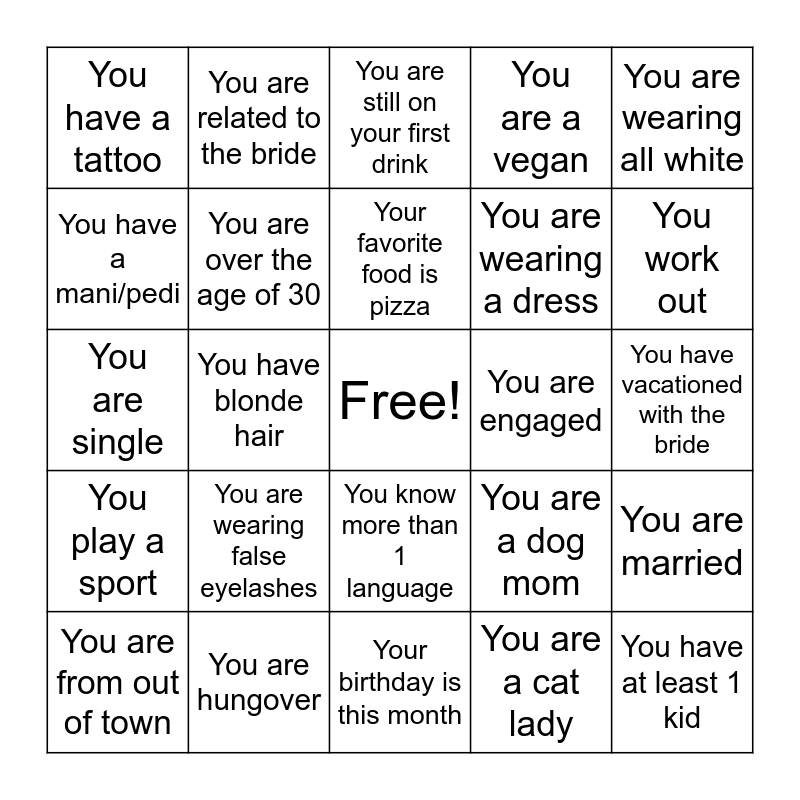 | You have a tattoo | You are related to the bride | You are still on your first drink | You are a vegan | You are wearing all white |
|---|---|---|---|---|
| You have a mani/pedi | You are over the age of 30 | Your favorite food is pizza | You are wearing a dress | You work out |
| You are single | You have blonde hair | Free! | You are engaged | You have vacationed with the bride |
| You play a sport | You are wearing false eyelashes | You know more than 1 language | You are a dog mom | You are married |
| You are from out of town | You are hungover | Your birthday is this month | You are a cat lady | You have at least 1 kid |